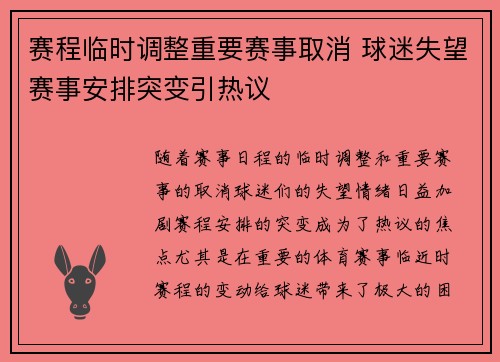 赛程临时调整重要赛事取消 球迷失望赛事安排突变引热议

随着赛事日程的临时调整和重要赛事的取消球迷们的失望情绪日益加剧赛程安排的突变成为了热议的焦点尤其是在重要的体育赛事临近时赛程的变动给球迷带来了极大的困